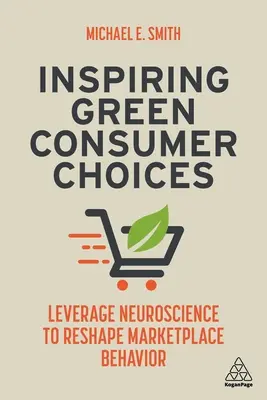 MICHAEL E. SMITH

INSPIRING GREEN CONSUMER CHOICES

LEVERAGE NEUROSCIENCE TO RESHAPE MARKETPLACE BEHAVIOR

KoganPage